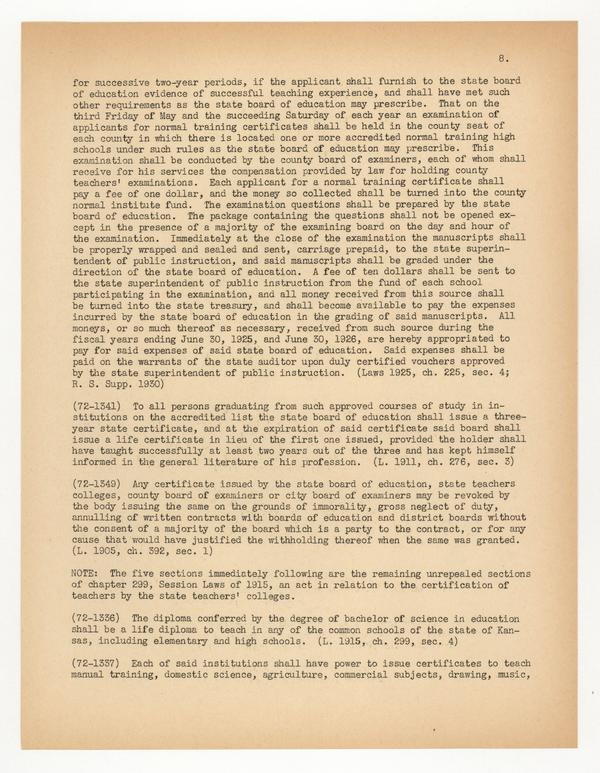 8.

for successive two-year periods, if the applicant shall furnish to the state board of education evidence of successful teaching experience, and shall have met such other requirements as the state board of education may prescribe. That on the third Friday of May and the succeeding Saturday of each year an examination of applicants for normal training certificates shall be held in the county seat of each county in which there is located one or more accredited normal training high schools under such rules as the state board of education may prescribe. This examination shall be conducted by the county board of examiners, each of whom shall receive for his services the compensation provided by law for holding county teachers' examinations. Each applicant for a normal training certificate shall pay a fee of one dollar, and the money so collected shall be turned into the county normal institute fund. The examination questions shall be prepared by the state board of education. The package containing the questions shall not be opened except in the presence of a majority of the examining board on the day and hour of the examination. Immediately at the close of the examination the manuscripts shall be properly wrapped and sealed and sent, carriage prepaid, to the state superintendent of public instruction, and said manuscripts shall be graded under the direction of the state board of education. A fee of ten dollars shall be sent to the state superintendent of public instruction from the fund of each school participating in the examination, and all money received from this source shall be turned into the state treasury, and shall become available to pay the expenses incurred by the state board of education in the grading of said manuscripts. All moneys, or so much thereof as necessary, received from such source during the fiscal years ending June 30, 1925, and June 30, 1926, are hereby appropriated to pay for said expenses of said state board of education. Said expenses shall be paid on the warrants of the state auditor upon duly certified vouchers approved by the state superintendent of public instruction. (Laws 1925, ch. 225, sec. 4; R. S. Supp. 1930)

(72-1341) To all persons graduating from such approved courses of study in institutions on the accredited list the state board of education shall issue a three-year state certificate, and at the expiration of said certificate said board shall issue a life certificate in lieu of the first one issued, provided the holder shall have taught successfully at least two years out of the three and has kept himself informed in the general literature of his profession. (L. 1911, ch. 276, sec. 3)

(72-1349) Any certificate issued by the state board of education, state teachers colleges, county board of examiners or city board of examiners may be revoked by the body issuing the same on the grounds of immorality, gross neglect of duty, annulling of written contracts with boards of education and district boards without the consent of a majority of the board which is a party to the contract, or for any cause that would have justified the withholding thereof when the same was granted. (L. 1905, ch. 392, sec. 1)

NOTE: The five sections immediately following are the remaining unrepealed sections of chapter 299, Session Laws of 1915, an act in relation to the certification of teachers by the state teachers' colleges.

(72-1336) The diploma conferred by the degree of bachelor of science in education shall be a life diploma to teach in any of the common schools of the state of Kansas, including elementary and high schools. (L. 1915, ch. 299, sec. 4)

(72-1337) Each of said institutions shall have power to issue certificates to teach manual training, domestic science, agriculture, commercial subjects, drawing, music,